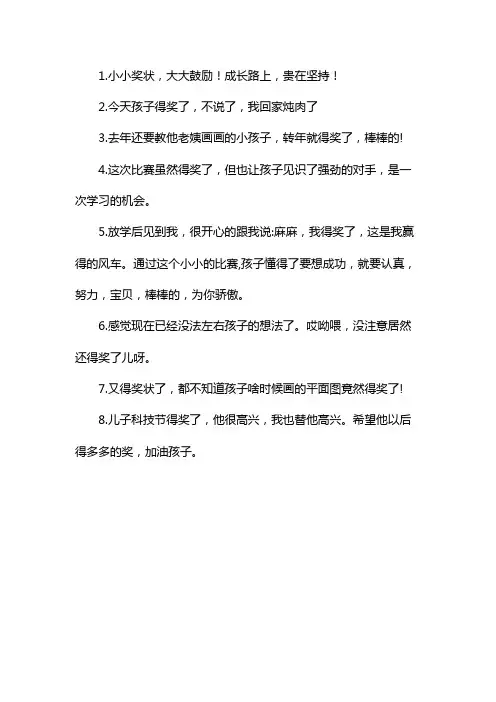 1.小小奖状，大大鼓励！成长路上，贵在坚持！

2.今天孩子得奖了，不说了，我回家炖肉了

3.去年还要教他老姨画画的小孩子，转年就得奖了，棒棒的!

4.这次比赛虽然得奖了，但也让孩子见识了强劲的对手，是一次学习的机会。

5.放学后见到我，很开心的跟我说:麻麻，我得奖了，这是我赢得的风车。通过这个小小的比赛,孩子懂得了要想成功，就要认真，努力，宝贝，棒棒的，为你骄傲。

6.感觉现在已经没法左右孩子的想法了。哎呦喂，没注意居然还得奖了儿呀。

7.又得奖状了，都不知道孩子啥时候画的平面图竟然得奖了!

8.儿子科技节得奖了，他很高兴，我也替他高兴。希望他以后得多多的奖，加油孩子。